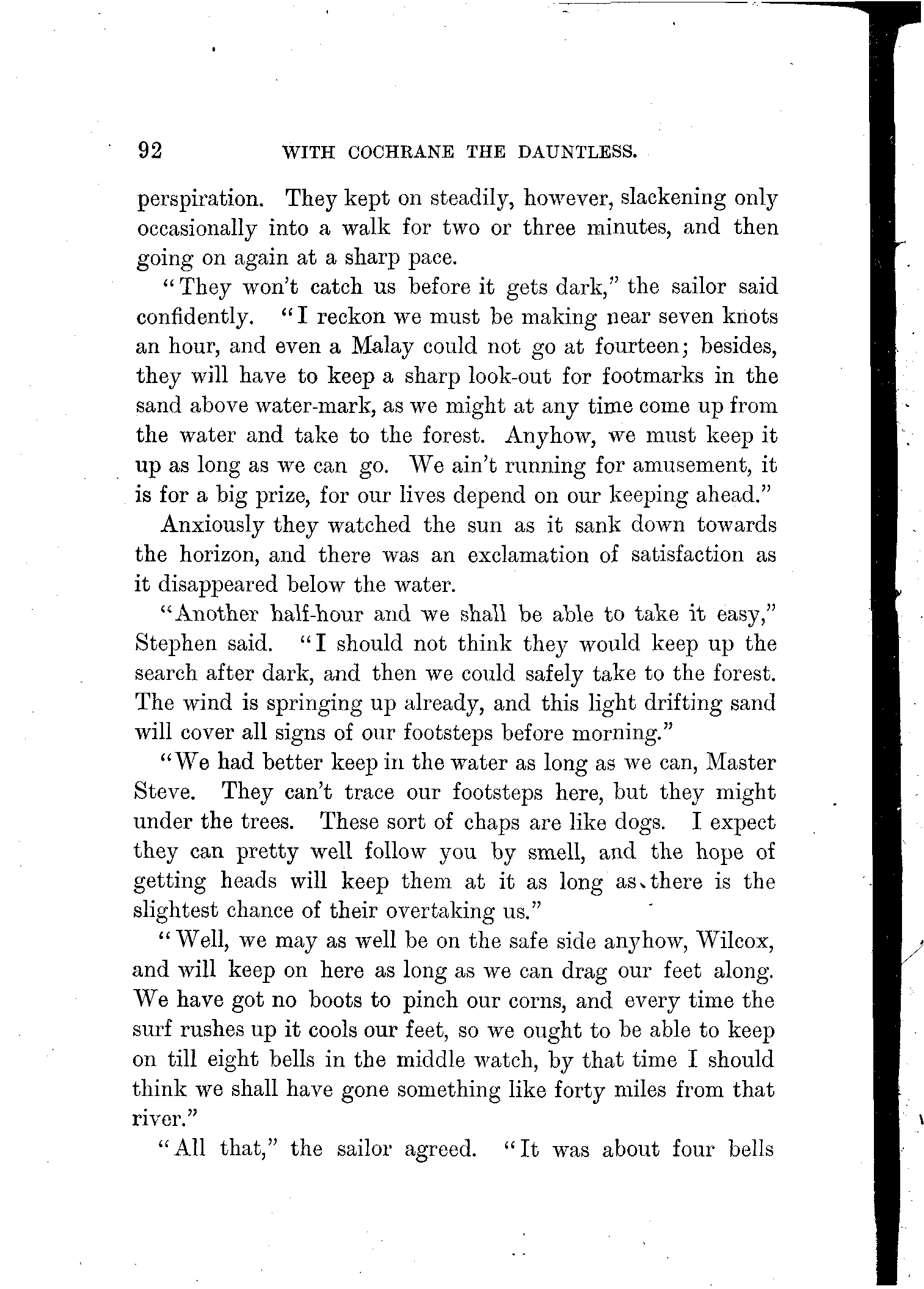 92 WITH COCHRANE THE DAUNTLESS.

perspiration. They kept on steadily, however, slackening only occasionally into a walk for two or three minutes, and then going on again at a sharp pace.

"They won't catch us before it gets dark," the sailor said confidently. "I reckon we must be making near seven knots an hour, and even a Malay could not go at fourteen; besides, they will have to keep a sharp look-out for footmarks in the sand above water-mark, as we might at any time come up from the water and take to the forest. Anyhow, we must keep it up as long as we can go. We ain't running for amusement, it is for a big prize, for our lives depend on our keeping ahead."

Anxiously they watched the sun as it sank down towards the horizon, and there was an exclamation of satisfaction as it disappeared below the water.

"Another half-hour and we shall be able to take it easy," Stephen said. "I should not think they would keep up the search after dark, and then we could safely take to the forest. The wind is springing up already, and this light drifting sand will cover all signs of our footsteps before morning."

"We had better keep in the water as long as we can, Master Steve. They can't trace our footsteps here, but they might under the trees. These sort of chaps are like dogs. I expect they can pretty well follow you by smell, and the hope of getting heads will keep them at it as long as there is the slightest chance of their overtaking us."

"Well, we may as well be on the safe side anyhow, Wilcox, and will keep on here as long as we can drag our feet along. We have got no boots to pinch our corns, and every time the surf rushes up it cools our feet, so we ought to be able to keep on till eight bells in the middle watch, by that time I should think we shall have gone something like forty miles from that river."

"All that," the sailor agreed. "It was about four bells